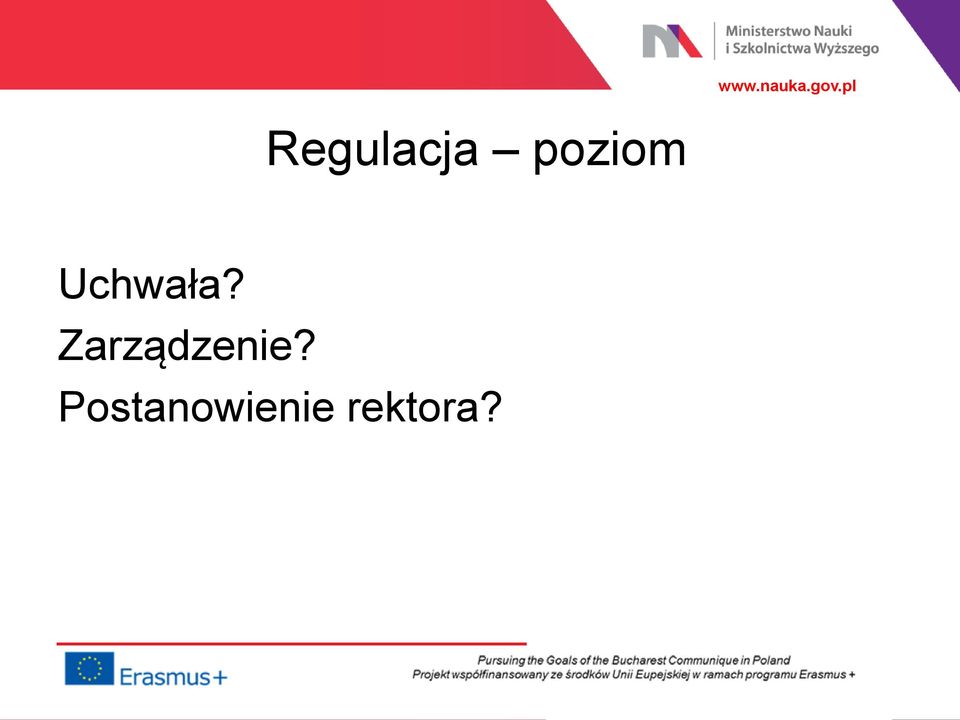 Ministerstwo Nauki
i Szkolnictwa Wyższego

www.nauka.gov.pl

Regulacja – poziom

Uchwała?
Zarządzenie?
Postanowienie rektora?

Erasmus+

Pursuing the Goals of the Bucharest Communique in Poland
Projekt współfinansowany ze środków Unii Eupejskiej w ramach programu Erasmus +